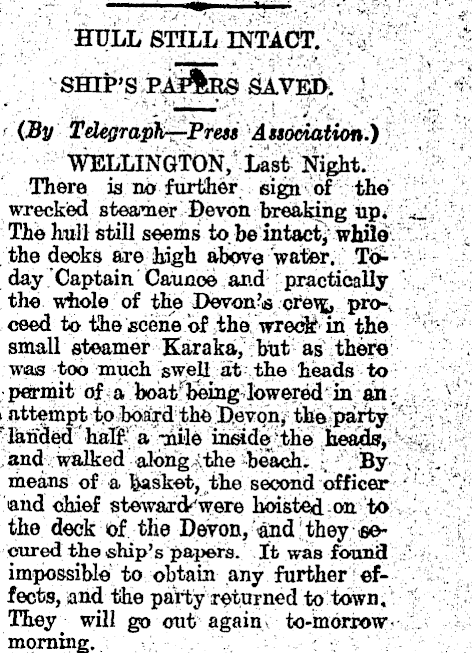 HULL STILL INTACT.

SHIP'S PAPERS SAVED.

(By Telegraph—Press Association.)

WELLINGTON, Last Night.

There is no further sign of the wrecked steamer Devon breaking up. The hull still seems to be intact, while the decks are high above water. Today Captain Caunce and practically the whole of the Devon's crew, proceed to the scene of the wreck in the small steamer Karaka, but as there was too much swell at the heads to permit of a boat being lowered in an attempt to board the Devon, the party landed half a mile inside the heads, and walked along the beach. By means of a basket, the second officer and chief steward were hoisted on to the deck of the Devon, and they secured the ship's papers. It was found impossible to obtain any further effects, and the party returned to town. They will go out again to-morrow morning.